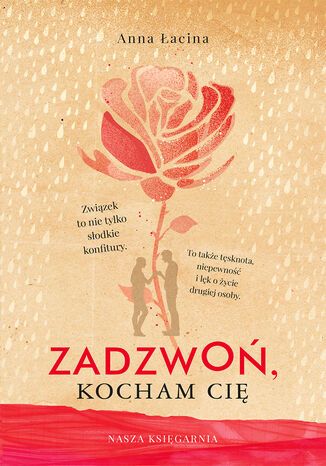 Anna Łacina

Związek to nie tylko słodkie konfitury.

To także tęsknota, niepewność i lęk o życie drugiej osoby.

ZADZWOŃ, KOCHAM CIĘ

NASZA KSIĘGARNIA